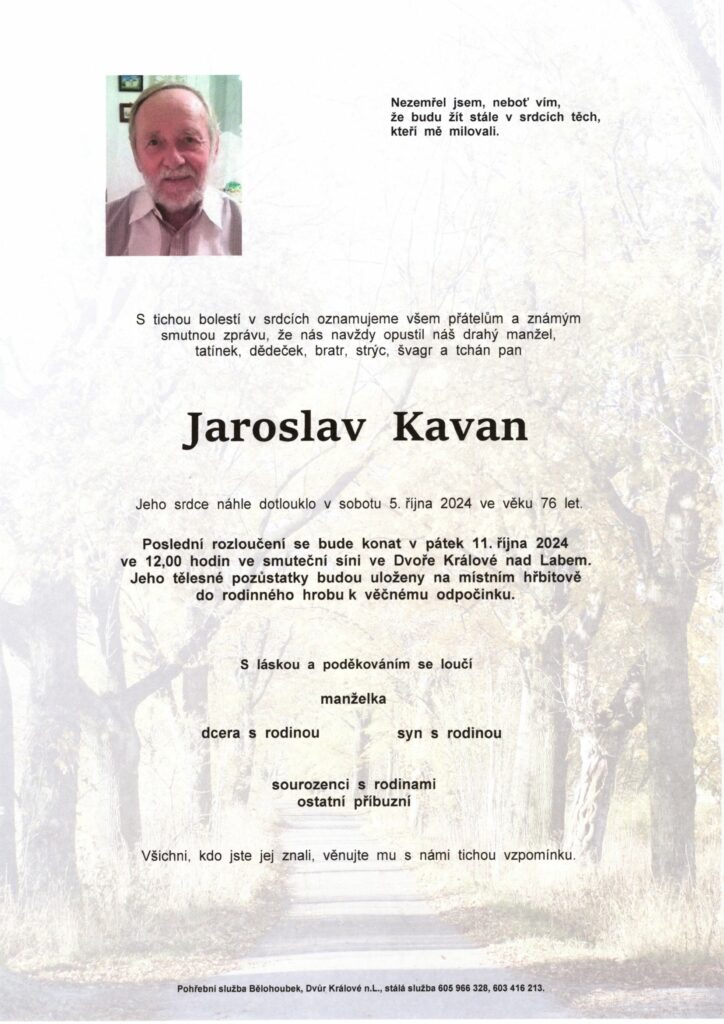 Nezemřel jsem, neboť vím,
že budu žít stále v srdcích těch,
kteří mě milovali.

S tichou bolestí v srdcích oznamujeme všem přátelům a známým smutnou zprávu, že nás navždy opustil náš drahý manžel, tatínek, dědeček, bratr, strýc, švagr a tchán pan

Jaroslav Kavan

Jeho srdce náhle dotlouklo v sobotu 5. října 2024 ve věku 76 let.

Poslední rozloučení se bude konat v pátek 11. října 2024 ve 12,00 hodin ve smuteční síni ve Dvoře Králové nad Labem. Jeho tělesné pozůstatky budou uloženy na místním hřbitově do rodinného hrobu k věčnému odpočinku.

S láskou a poděkováním se loučí

manželka

dcera s rodinou

syn s rodinou

sourozenci s rodinami
ostatní příbuzní

Všichni, kdo jste jej znali, věnujte mu s námi tichou vzpomínku.

Pohřební služba Bělohoubek, Dvůr Králové n.L., stálá služba 605 966 328, 603 416 213.